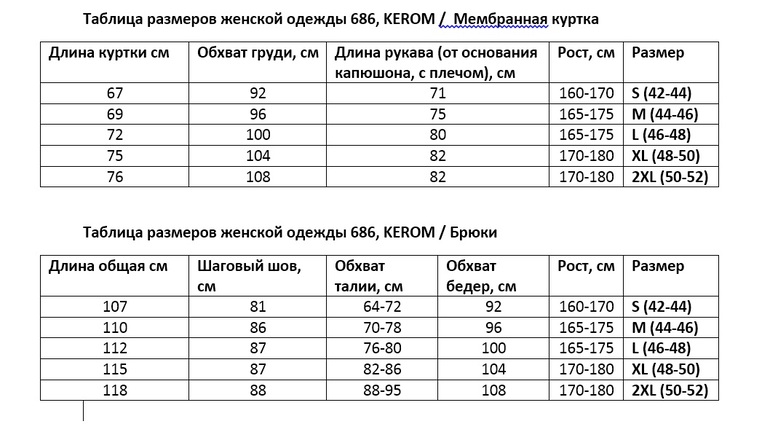 Таблица размеров женской одежды 686, KEROM / Мембранная куртка

| Длина куртки см | Обхват груди, см | Длина рукава (от основания капюшона, с плечом), см | Рост, см | Размер |
|---|---|---|---|---|
| 67 | 92 | 71 | 160-170 | S (42-44) |
| 69 | 96 | 75 | 165-175 | M (44-46) |
| 72 | 100 | 80 | 165-175 | L (46-48) |
| 75 | 104 | 82 | 170-180 | XL (48-50) |
| 76 | 108 | 82 | 170-180 | 2XL (50-52) |

Таблица размеров женской одежды 686, KEROM / Брюки

| Длина общая см | Шаговый шов, см | Обхват талии, см | Обхват бедер, см | Рост, см | Размер |
|---|---|---|---|---|---|
| 107 | 81 | 64-72 | 92 | 160-170 | S (42-44) |
| 110 | 86 | 70-78 | 96 | 165-175 | M (44-46) |
| 112 | 87 | 76-80 | 100 | 165-175 | L (46-48) |
| 115 | 87 | 82-86 | 104 | 170-180 | XL (48-50) |
| 118 | 88 | 88-95 | 108 | 170-180 | 2XL (50-52) |